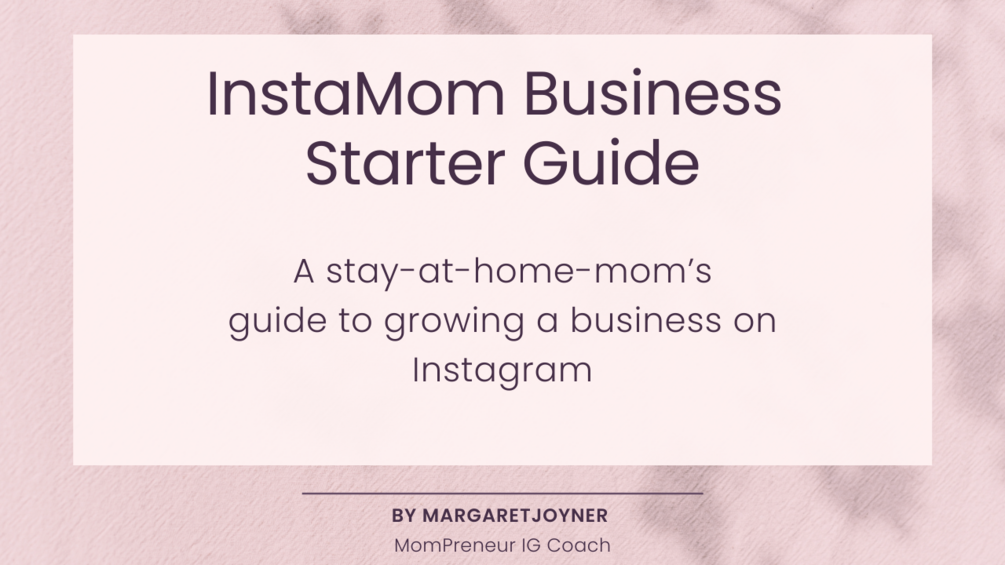 InstaMom Business
Starter Guide

A stay-at-home-mom's guide to growing a business on Instagram

BY MARGARETJOYNER
MomPreneur IG Coach